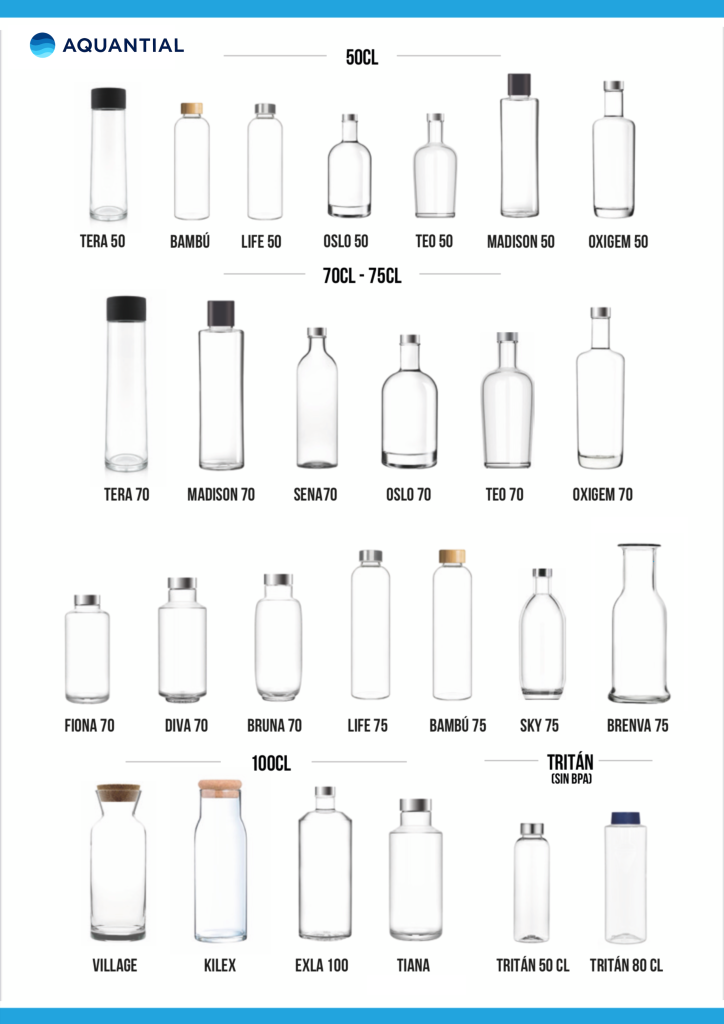 AQUANTIAL

50CL

TERA 50 BAMBÚ LIFE 50 OSLO 50 TEO 50 MADISON 50 OXIGEM 50

70CL - 75CL

TERA 70 MADISON 70 SENA70 OSLO 70 TEO 70 OXIGEM 70

FIONA 70 DIVA 70 BRUNA 70 LIFE 75 BAMBÚ 75 SKY 75 BRENVA 75

100CL

VILLAGE KILEX EXLA 100 TIANA

TRITÁN
(SIN BPA)

TRITÁN 50 CL TRITÁN 80 CL